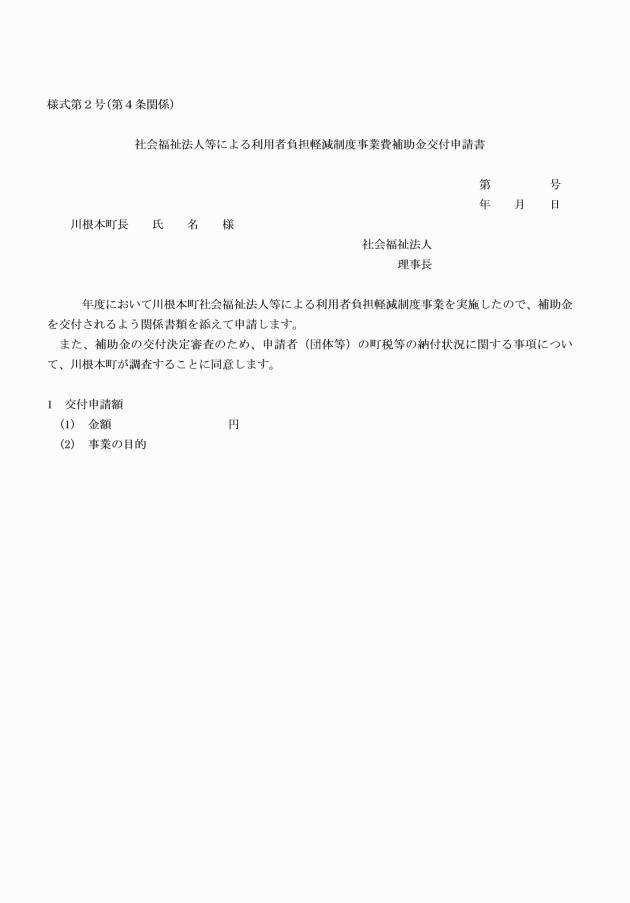 様式第２号(第４条関係)

社会福祉法人等による利用者負担軽減制度事業費補助金交付申請書

第　　　　号
年　　月　　日

川根本町長　　氏　　名　　様

社会福祉法人
理事長

年度において川根本町社会福祉法人等による利用者負担軽減制度事業を実施したので、補助金を交付されるよう関係書類を添えて申請します。
また、補助金の交付決定審査のため、申請者（団体等）の町税等の納付状況に関する事項について、川根本町が調査することに同意します。

１　交付申請額
(1)　金額　　　　　　　　　円
(2)　事業の目的